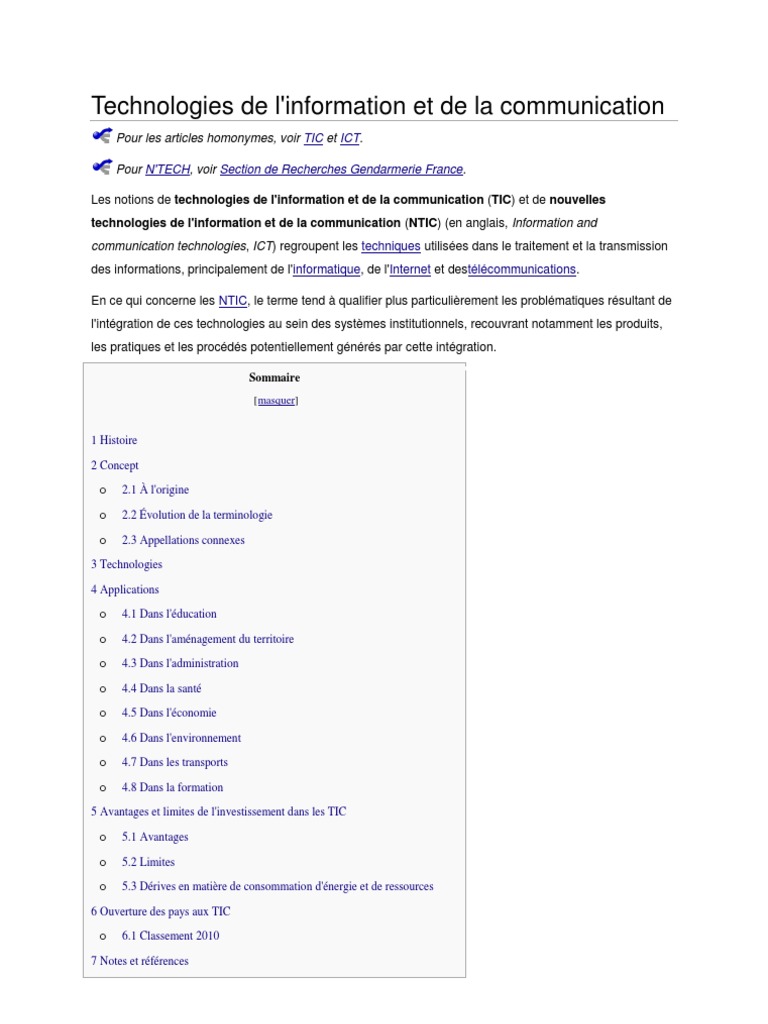 Technologies de l'information et de la communication

Pour les articles homonymes, voir TIC et ICT.

Pour N'TECH, voir Section de Recherches Gendarmerie France.

Les notions de technologies de l'information et de la communication (TIC) et de nouvelles technologies de l'information et de la communication (NTIC) (en anglais, Information and communication technologies, ICT) regroupent les techniques utilisées dans le traitement et la transmission des informations, principalement de l'informatique, de l'Internet et destélécommunications.

En ce qui concerne les NTIC, le terme tend à qualifier plus particulièrement les problématiques résultant de l'intégration de ces technologies au sein des systèmes institutionnels, recouvrant notamment les produits, les pratiques et les procédés potentiellement générés par cette intégration.

Sommaire

[masquer]

1 Histoire
2 Concept
o 2.1 À l'origine
o 2.2 Évolution de la terminologie
o 2.3 Appellations connexes
3 Technologies
4 Applications
o 4.1 Dans l'éducation
o 4.2 Dans l'aménagement du territoire
o 4.3 Dans l'administration
o 4.4 Dans la santé
o 4.5 Dans l'économie
o 4.6 Dans l'environnement
o 4.7 Dans les transports
o 4.8 Dans la formation
5 Avantages et limites de l'investissement dans les TIC
o 5.1 Avantages
o 5.2 Limites
o 5.3 Dérives en matière de consommation d'énergie et de ressources
6 Ouverture des pays aux TIC
o 6.1 Classement 2010
7 Notes et références